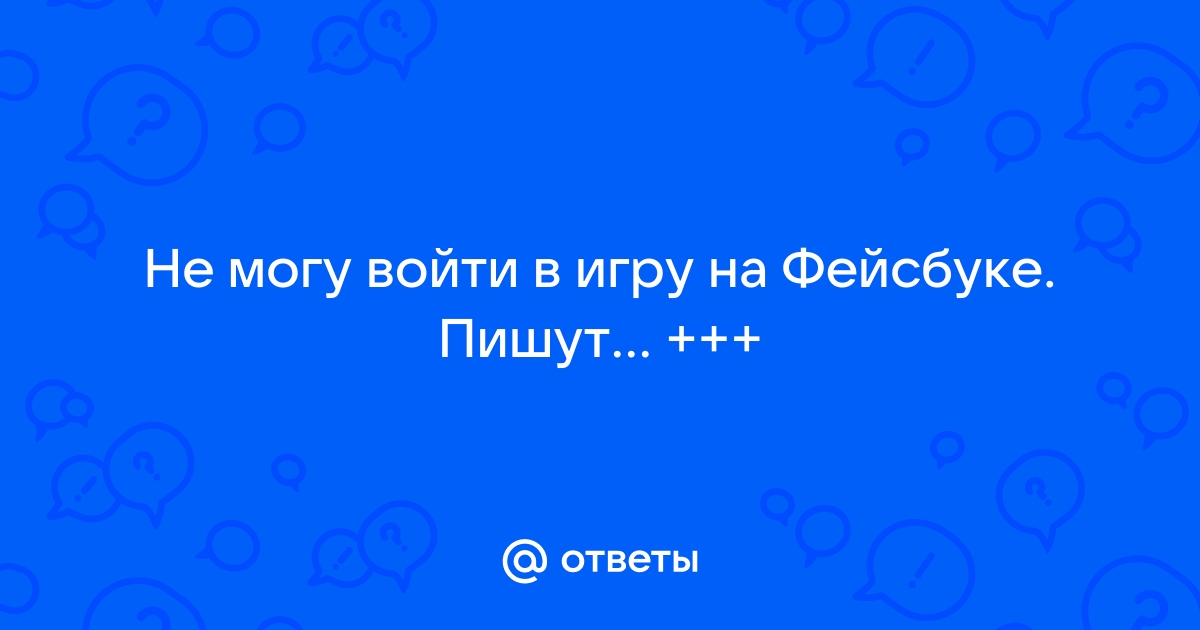 Не могу войти в игру на Фейсбуке. Пишут... +++

@ ответы